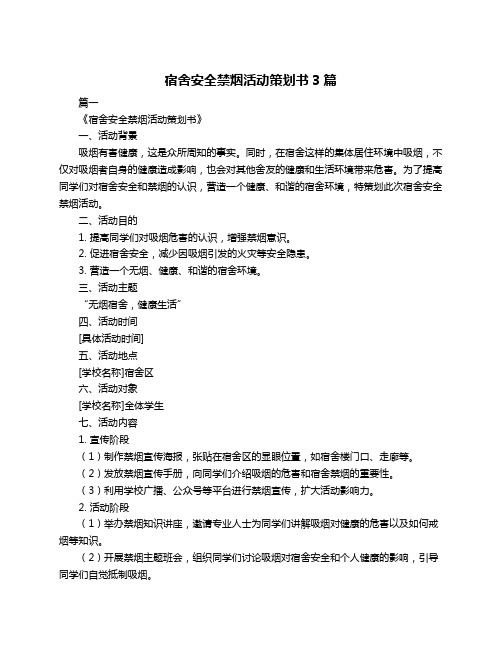 宿舍安全禁烟活动策划书 3 篇

篇一

《宿舍安全禁烟活动策划书》

一、活动背景

吸烟有害健康，这是众所周知的事实。同时，在宿舍这样的集体居住环境中吸烟，不仅对吸烟者自身的健康造成影响，也会对其他舍友的健康和生活环境带来危害。为了提高同学们对宿舍安全和禁烟的认识，营造一个健康、和谐的宿舍环境，特策划此次宿舍安全禁烟活动。

二、活动目的

1. 提高同学们对吸烟危害的认识，增强禁烟意识。

2. 促进宿舍安全，减少因吸烟引发的火灾等安全隐患。

3. 营造一个无烟、健康、和谐的宿舍环境。

三、活动主题

“无烟宿舍，健康生活”

四、活动时间

[具体活动时间]

五、活动地点

[学校名称]宿舍区

六、活动对象

[学校名称]全体学生

七、活动内容

1. 宣传阶段

（1）制作禁烟宣传海报，张贴在宿舍区的显眼位置，如宿舍楼门口、走廊等。

（2）发放禁烟宣传手册，向同学们介绍吸烟的危害和宿舍禁烟的重要性。

（3）利用学校广播、公众号等平台进行禁烟宣传，扩大活动影响力。

2. 活动阶段

（1）举办禁烟知识讲座，邀请专业人士为同学们讲解吸烟对健康的危害以及如何戒烟等知识。

（2）开展禁烟主题班会，组织同学们讨论吸烟对宿舍安全和个人健康的影响，引导同学们自觉抵制吸烟。